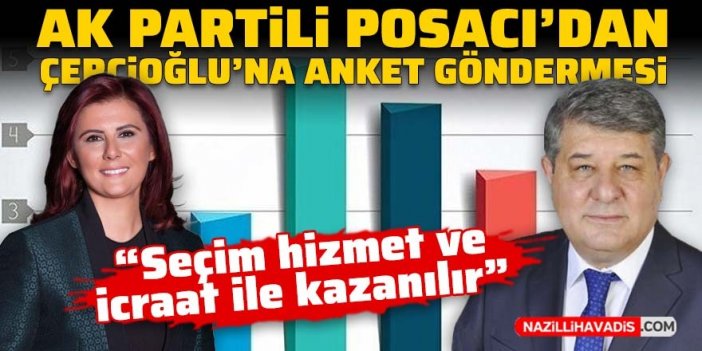 AK PARTİLİ POSACI'DAN ÇERÇİOĞLU'NA ANKET GÖNDERMESİ

5

4

3

"Seçim hizmet ve icraat ile kazanılır"

NAZİLLİHAVADİS.COM